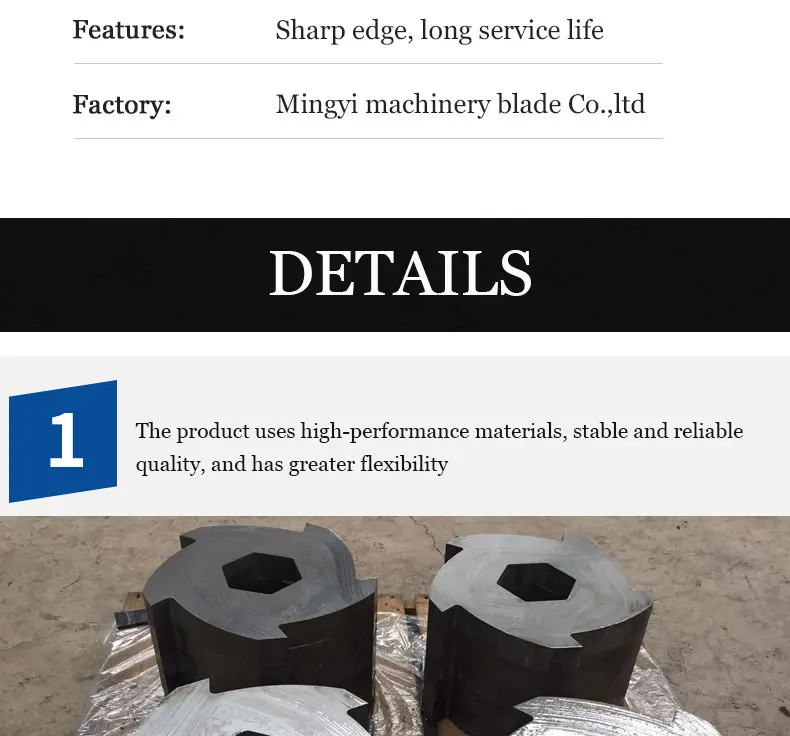 Features: Sharp edge, long service life

Factory: Mingyi machinery blade Co.,ltd

DETAILS

1

The product uses high-performance materials, stable and reliable quality, and has greater flexibility